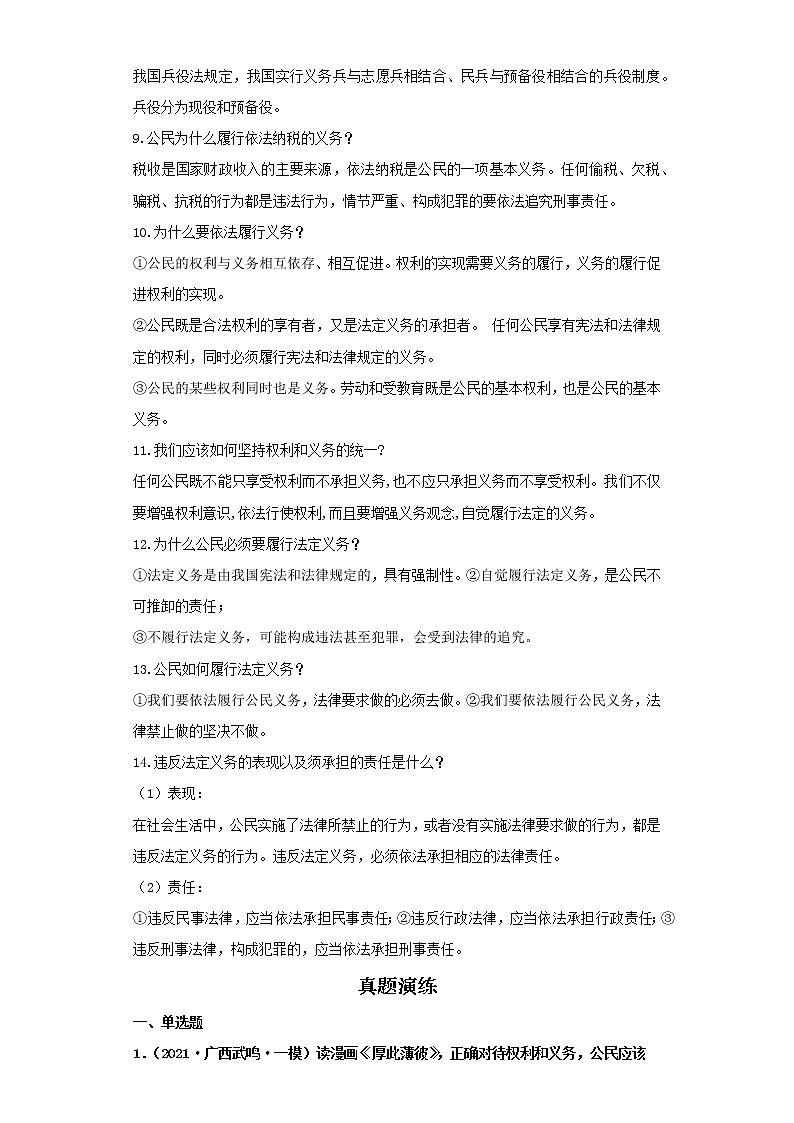 我国兵役法规定，我国实行义务兵与志愿兵相结合、民兵与预备役相结合的兵役制度。兵役分为现役和预备役。

9.公民为什么履行依法纳税的义务？

税收是国家财政收入的主要来源，依法纳税是公民的一项基本义务。任何偷税、欠税、骗税、抗税的行为都是违法行为，情节严重、构成犯罪的要依法追究刑事责任。

10.为什么要依法履行义务？

①公民的权利与义务相互依存、相互促进。权利的实现需要义务的履行，义务的履行促进权利的实现。

②公民既是合法权利的享有者，又是法定义务的承担者。 任何公民享有宪法和法律规定的权利，同时必须履行宪法和法律规定的义务。

③公民的某些权利同时也是义务。劳动和受教育既是公民的基本权利，也是公民的基本义务。

11.我们应该如何坚持权利和义务的统一？

任何公民既不能只享受权利而不承担义务，也不应只承担义务而不享受权利。我们不仅要增强权利意识，依法行使权利，而且要增强义务观念，自觉履行法定的义务。

12.为什么公民必须要履行法定义务？

①法定义务是由我国宪法和法律规定的，具有强制性。②自觉履行法定义务，是公民不可推卸的责任；

③不履行法定义务，可能构成违法甚至犯罪，会受到法律的追究。

13.公民如何履行法定义务？

①我们要依法履行公民义务，法律要求做的必须去做。②我们要依法履行公民义务，法律禁止做的坚决不做。

14.违反法定义务的表现以及须承担的责任是什么？

（1）表现：

在社会生活中，公民实施了法律所禁止的行为，或者没有实施法律要求做的行为，都是违反法定义务的行为。违反法定义务，必须依法承担相应的法律责任。

（2）责任：

①违反民事法律，应当依法承担民事责任；②违反行政法律，应当依法承担行政责任；③违反刑事法律，构成犯罪的，应当依法承担刑事责任。

真题演练

一、单选题

1．（2021·广西武鸣·一模）读漫画《厚此薄彼》，正确对待权利和义务，公民应该